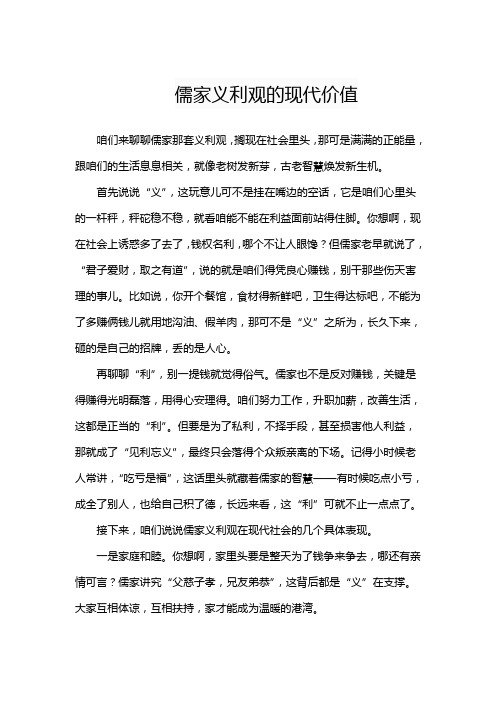 儒家义利观的现代价值

咱们来聊聊儒家那套义利观，搁现在社会里头，那可是满满的正能量，跟咱们的生活息息相关，就像老树发新芽，古老智慧焕发新生机。

首先说说“义”，这玩意儿可不是挂在嘴边的空话，它是咱们心里头的一杆秤，秤砣稳不稳，就看咱能不能在利益面前站得住脚。你想啊，现在社会上诱惑多了去了，钱权名利，哪个不让人眼馋？但儒家老早就说了，“君子爱财，取之有道”，说的就是咱们得凭良心赚钱，别干那些伤天害理的事儿。比如说，你开个餐馆，食材得新鲜吧，卫生得达标吧，不能为了多赚俩钱儿就用地沟油、假羊肉，那可不是“义”之所为，长久下来，砸的是自己的招牌，丢的是人心。

再聊聊“利”，别一提钱就觉得俗气。儒家也不是反对赚钱，关键是得赚得光明磊落，用得心安理得。咱们努力工作，升职加薪，改善生活，这都是正当的“利”。但要是为了私利，不择手段，甚至损害他人利益，那就成了“见利忘义”，最终只会落得个众叛亲离的下场。记得小时候老人常讲，“吃亏是福”，这话里头就藏着儒家的智慧——有时候吃点小亏，成全了别人，也给自己积了德，长远来看，这“利”可就不止一点点了。

接下来，咱们说说儒家义利观在现代社会的几个具体表现。

一是家庭和睦。你想啊，家里头要是整天为了钱争来争去，哪还有亲情可言？儒家讲究“父慈子孝，兄友弟恭”，这背后都是“义”在支撑。大家互相体谅，互相扶持，家才能成为温暖的港湾。